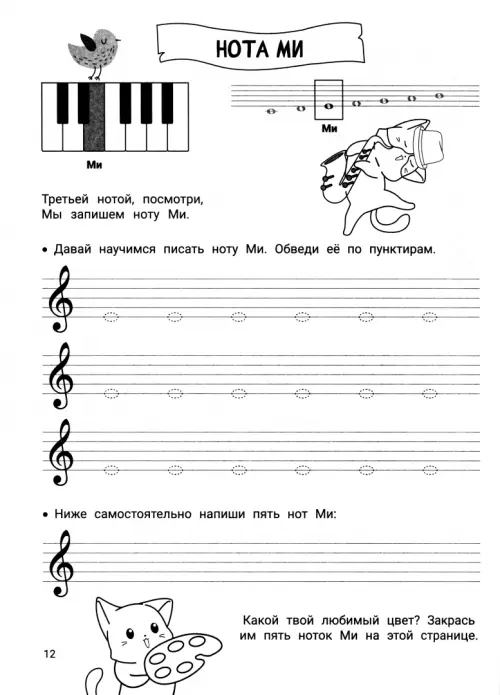 НОТА МИ

Ми

Ми

Третьей нотой, посмотри,
Мы запишем ноту Ми.

• Давай научимся писать ноту Ми. Обведи её по пунктирам.

• Ниже самостоятельно напиши пять нот Ми:

Какой твой любимый цвет? Закрась им пять ноток Ми на этой странице.

12